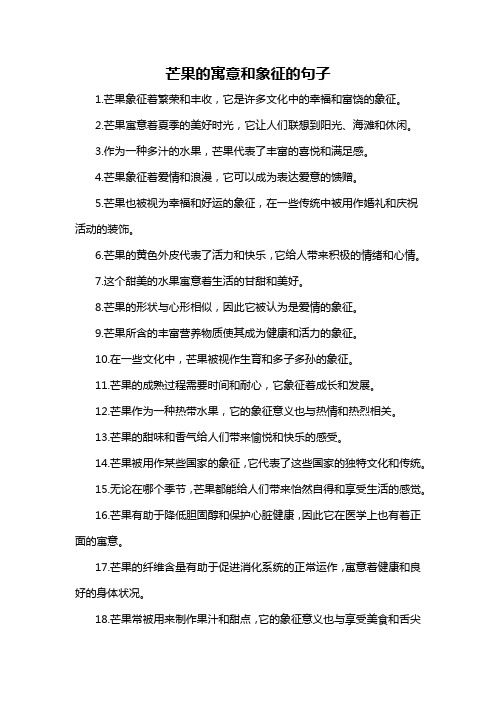 芒果的寓意和象征的句子

1.芒果象征着繁荣和丰收，它是许多文化中的幸福和富饶的象征。

2.芒果寓意着夏季的美好时光，它让人们联想到阳光、海滩和休闲。

3.作为一种多汁的水果，芒果代表了丰富的喜悦和满足感。

4.芒果象征着爱情和浪漫，它可以成为表达爱意的馈赠。

5.芒果也被视为幸福和好运的象征，在一些传统中被用作婚礼和庆祝活动的装饰。

6.芒果的黄色外皮代表了活力和快乐，它给人带来积极的情绪和心情。

7.这个甜美的水果寓意着生活的甘甜和美好。

8.芒果的形状与心形相似，因此它被认为是爱情的象征。

9.芒果所含的丰富营养物质使其成为健康和活力的象征。

10.在一些文化中，芒果被视作生育和多子多孙的象征。

11.芒果的成熟过程需要时间和耐心，它象征着成长和发展。

12.芒果作为一种热带水果，它的象征意义也与热情和热烈相关。

13.芒果的甜味和香气给人们带来愉悦和快乐的感受。

14.芒果被用作某些国家的象征，它代表了这些国家的独特文化和传统。

15.无论在哪个季节，芒果都能给人们带来怡然自得和享受生活的感觉。

16.芒果有助于降低胆固醇和保护心脏健康，因此它在医学上也有着正面的寓意。

17.芒果的纤维含量有助于促进消化系统的正常运作，寓意着健康和良好的身体状况。

18.芒果常被用来制作果汁和甜点，它的象征意义也与享受美食和舌尖